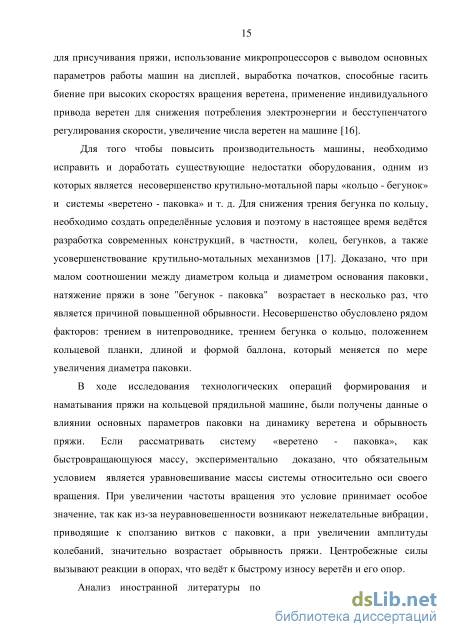 15

для присучивания пряжи, использование микропроцессоров с выводом основных параметров работы машин на дисплей, выработка початков, способные гасить биение при высоких скоростях вращения веретена, применение индивидуального привода веретен для снижения потребления электроэнергии и бесступенчатого регулирования скорости, увеличение числа веретен на машине [16].

Для того чтобы повысить производительность машины, необходимо исправить и доработать существующие недостатки оборудования, одним из которых является несовершенство крутильно-мотальной пары «кольцо - бегунок» и системы «веретено - паковка» и т. д. Для снижения трения бегунка по кольцу, необходимо создать определённые условия и поэтому в настоящее время ведётся разработка современных конструкций, в частности, колец, бегунков, а также усовершенствование крутильно-мотальных механизмов [17]. Доказано, что при малом соотношении между диаметром кольца и диаметром основания паковки, натяжение пряжи в зоне "бегунок - паковка" возрастает в несколько раз, что является причиной повышенной обрывности. Несовершенство обусловлено рядом факторов: трением в нитепроводнике, трением бегунка о кольцо, положением кольцевой планки, длиной и формой баллона, который меняется по мере увеличения диаметра паковки.

В ходе исследования технологических операций формирования и наматывания пряжи на кольцевой прядильной машине, были получены данные о влиянии основных параметров паковки на динамику веретена и обрывность пряжи. Если рассматривать систему «веретено - паковка», как быстровращающуюся массу, экспериментально доказано, что обязательным условием является уравновешивание массы системы относительно оси своего вращения. При увеличении частоты вращения это условие принимает особое значение, так как из-за неуравновешенности возникают нежелательные вибрации, приводящие к сползанию витков с паковки, а при увеличении амплитуды колебаний, значительно возрастает обрывность пряжи. Центробежные силы вызывают реакции в опорах, что ведёт к быстрому износу веретён и его опор.

Анализ иностранной литературы по

dsLib.net
библиотека диссертаций